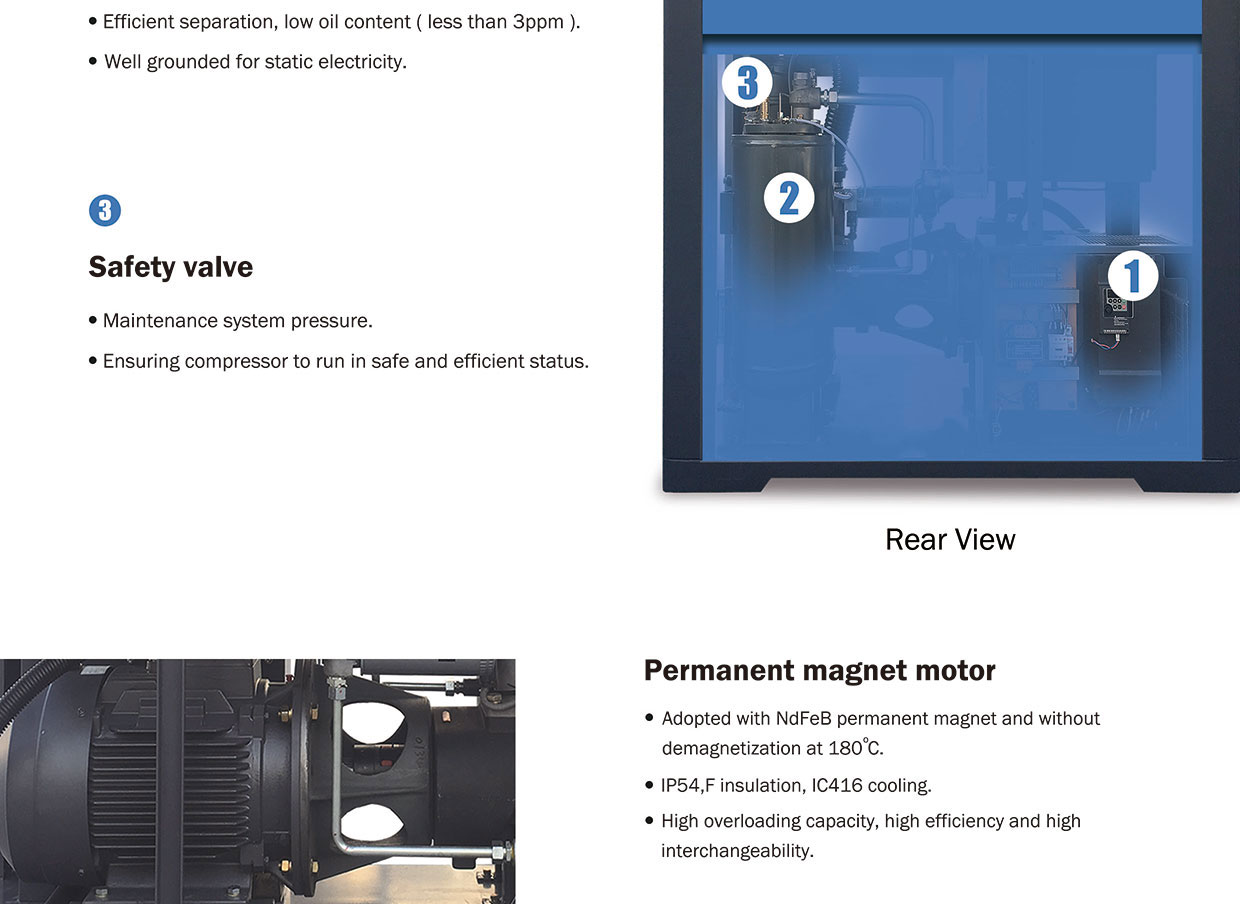 • Efficient separation, low oil content ( less than 3ppm ).

• Well grounded for static electricity.

3

Safety valve

• Maintenance system pressure.

• Ensuring compressor to run in safe and efficient status.

3

2

1

Rear View

Permanent magnet motor

• Adopted with NdFeB permanent magnet and without demagnetization at 180°C.

• IP54,F insulation, IC416 cooling.

• High overloading capacity, high efficiency and high interchangeability.